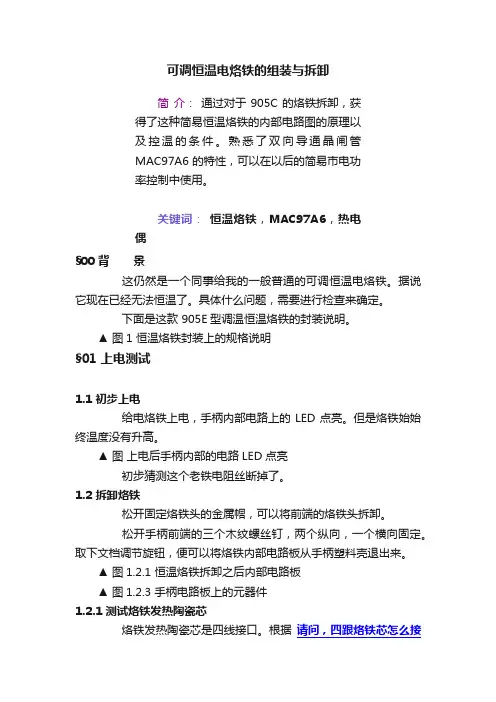 可调恒温电烙铁的组装与拆卸

简 介： 通过对于 905C 的烙铁拆卸，获得了这种简易恒温烙铁的内部电路图的原理以及控温的条件。熟悉了双向导通晶闸管 MAC97A6 的特性，可以在以后的简易市电功率控制中使用。

关键词： 恒温烙铁，MAC97A6，热电偶

§00 背 景

这仍然是一个同事给我的一般普通的可调恒温电烙铁。据说它现在已经无法恒温了。具体什么问题，需要进行检查来确定。

下面是这款 905E 型调温恒温烙铁的封装说明。

▲ 图 1 恒温烙铁封装上的规格说明

§01 上电测试

1.1 初步上电

给电烙铁上电，手柄内部电路上的 LED 点亮。但是烙铁始始终温度没有升高。

▲ 图 上电后手柄内部的电路 LED 点亮

初步猜测这个老铁电阻丝断掉了。

1.2 拆卸烙铁

松开固定烙铁头的金属帽，可以将前端的烙铁头拆卸。

松开手柄前端的三个木纹螺丝钉，两个纵向，一个横向固定。取下文档调节旋钮，便可以将烙铁内部电路板从手柄塑料壳退出来。

▲ 图 1.2.1 恒温烙铁拆卸之后内部电路板

▲ 图 1.2.3 手柄电路板上的元器件

1.2.1 测试烙铁发热陶瓷芯

烙铁发热陶瓷芯是四线接口。根据 请问，四跟烙铁芯怎么接